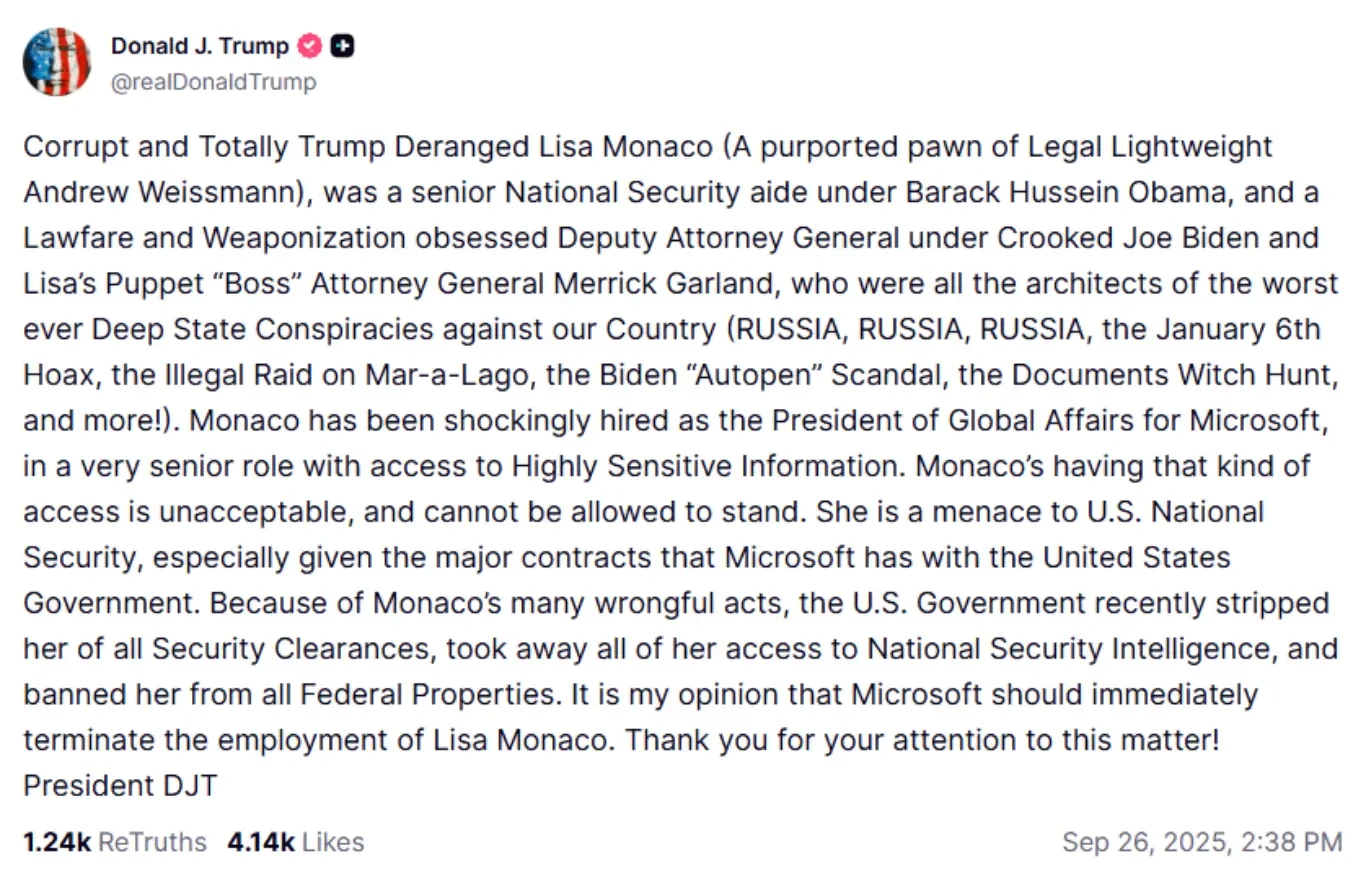 Donald J. Trump
@realDonaldTrump

Corrupt and Totally Trump Deranged Lisa Monaco (A purported pawn of Legal Lightweight Andrew Weissmann), was a senior National Security aide under Barack Hussein Obama, and a Lawfare and Weaponization obsessed Deputy Attorney General under Crooked Joe Biden and Lisa's Puppet "Boss" Attorney General Merrick Garland, who were all the architects of the worst ever Deep State Conspiracies against our Country (RUSSIA, RUSSIA, RUSSIA, the January 6th Hoax, the Illegal Raid on Mar-a-Lago, the Biden "Autopen" Scandal, the Documents Witch Hunt, and more!). Monaco has been shockingly hired as the President of Global Affairs for Microsoft, in a very senior role with access to Highly Sensitive Information. Monaco's having that kind of access is unacceptable, and cannot be allowed to stand. She is a menace to U.S. National Security, especially given the major contracts that Microsoft has with the United States Government. Because of Monaco's many wrongful acts, the U.S. Government recently stripped her of all Security Clearances, took away all of her access to National Security Intelligence, and banned her from all Federal Properties. It is my opinion that Microsoft should immediately terminate the employment of Lisa Monaco. Thank you for your attention to this matter!
President DJT

1.24k ReTruths 4.14k Likes Sep 26, 2025, 2:38 PM